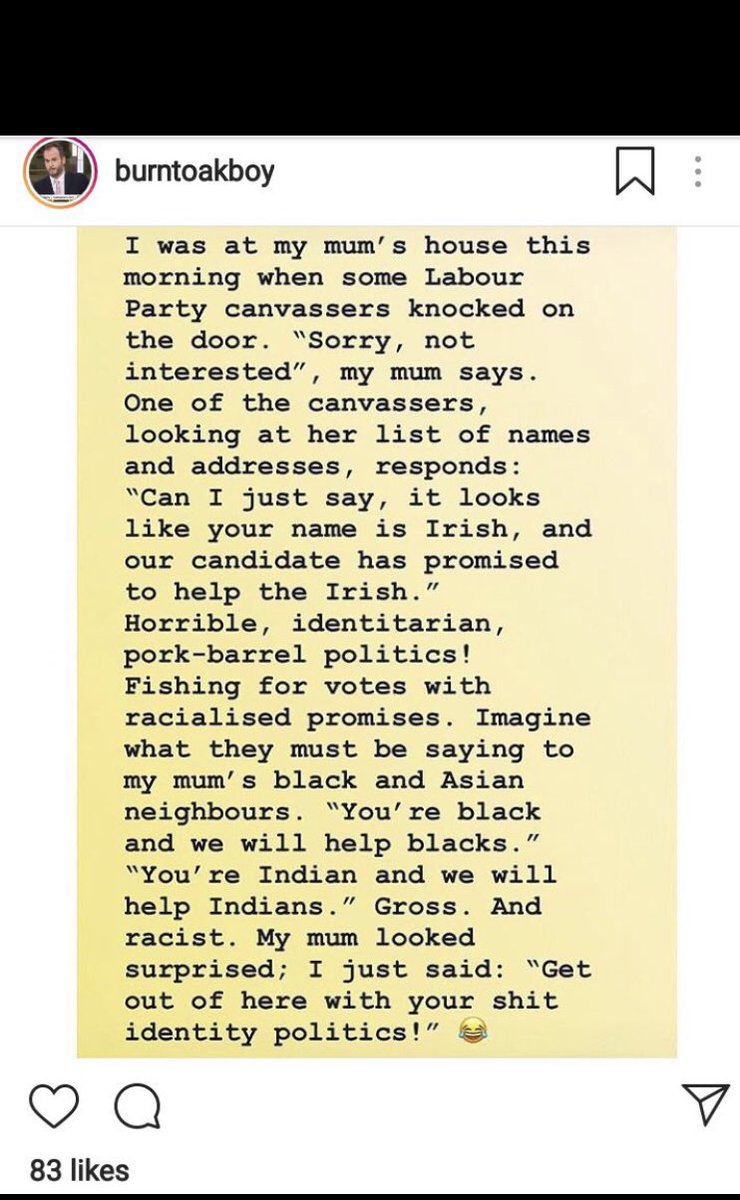 burntoakboy

I was at my mum's house this morning when some Labour Party canvassers knocked on the door. "Sorry, not interested", my mum says. One of the canvassers, looking at her list of names and addresses, responds: "Can I just say, it looks like your name is Irish, and our candidate has promised to help the Irish." Horrible, identitarian, pork-barrel politics! Fishing for votes with racialised promises. Imagine what they must be saying to my mum's black and Asian neighbours. "You're black and we will help blacks." "You're Indian and we will help Indians." Gross. And racist. My mum looked surprised; I just said: "Get out of here with your shit identity politics!" 😂

83 likes